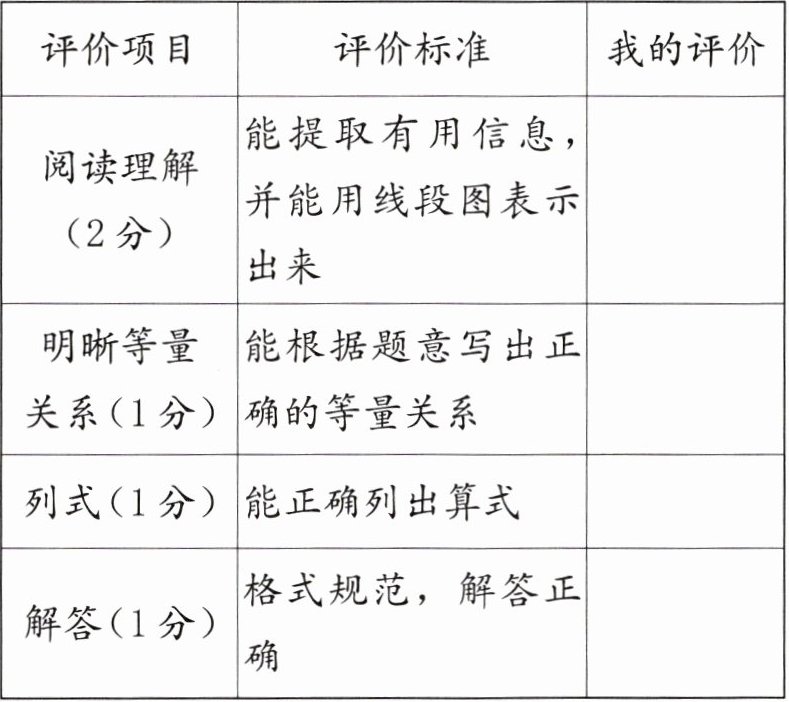 | 评价项目 | 评价标准 | 我的评价 |
|---|---|---|
| 阅读理解（2分） | 能提取有用信息，并能用线段图表示出来 |  |
| 明晰等量关系（1分） | 能根据题意写出正确的等量关系 |  |
| 列式（1分） | 能正确列出算式 |  |
| 解答（1分） | 格式规范，解答正确 |  |